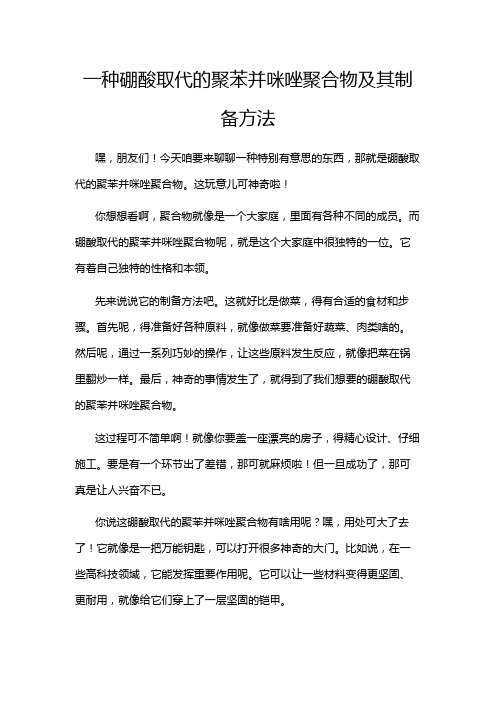 一种硼酸取代的聚苯并咪唑聚合物及其制备方法

嘿，朋友们！今天咱要来聊聊一种特别有意思的东西，那就是硼酸取代的聚苯并咪唑聚合物。这玩意儿可神奇啦！

你想想看啊，聚合物就像是一个大家庭，里面有各种不同的成员。而硼酸取代的聚苯并咪唑聚合物呢，就是这个大家庭中很独特的一位。它有着自己独特的性格和本领。

先来说说它的制备方法吧。这就好比是做菜，得有合适的食材和步骤。首先呢，得准备好各种原料，就像做菜要准备好蔬菜、肉类啥的。然后呢，通过一系列巧妙的操作，让这些原料发生反应，就像把菜在锅里翻炒一样。最后，神奇的事情发生了，就得到了我们想要的硼酸取代的聚苯并咪唑聚合物。

这过程可不简单啊！就像你要盖一座漂亮的房子，得精心设计、仔细施工。要是有一个环节出了差错，那可就麻烦啦！但一旦成功了，那可真是让人兴奋不已。

你说这硼酸取代的聚苯并咪唑聚合物有啥用呢？嘿，用处可大了去了！它就像是一把万能钥匙，可以打开很多神奇的大门。比如说，在一些高科技领域，它能发挥重要作用呢。它可以让一些材料变得更坚固、更耐用，就像给它们穿上了一层坚固的铠甲。